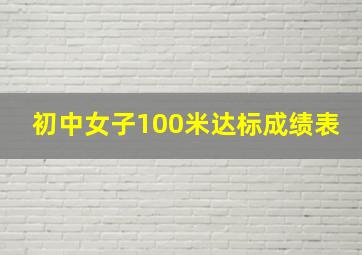 初中女子100米达标成绩表